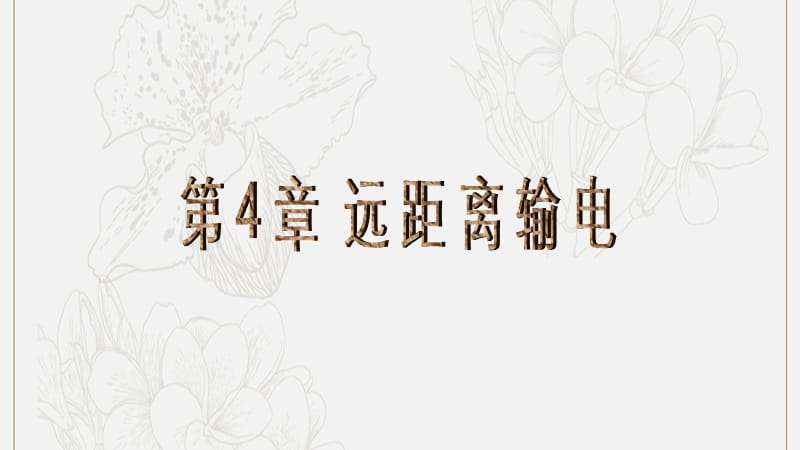 第4章 远距离输电